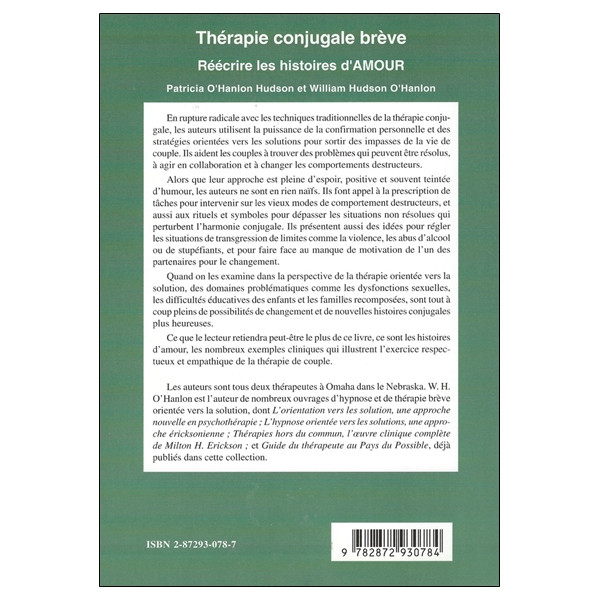 Thérapie conjugale brève

Réécrire les histoires d'AMOUR

Patricia O'Hanlon Hudson et William Hudson O'Hanlon

En rupture radicale avec les techniques traditionnelles de la thérapie conjugale, les auteurs utilisent la puissance de la confirmation personnelle et des stratégies orientées vers les solutions pour sortir des impasses de la vie de couple. Ils aident les couples à trouver des problèmes qui peuvent être résolus, à agir en collaboration et à changer les comportements destructeurs.

Alors que leur approche est pleine d'espoir, positive et souvent teintée d'humour, les auteurs ne sont en rien naïfs. Ils font appel à la prescription de tâches pour intervenir sur les vieux modes de comportement destructeurs, et aussi aux rituels et symboles pour dépasser les situations non résolues qui perturbent l'harmonie conjugale. Ils présentent aussi des idées pour régler les situations de transgression de limites comme la violence, les abus d'alcool ou de stupéfiants, et pour faire face au manque de motivation de l'un des partenaires pour le changement.

Quand on les examine dans la perspective de la thérapie orientée vers la solution, des domaines problématiques comme les dysfonctions sexuelles, les difficultés éducatives des enfants et les familles recomposées, sont tout à coup pleins de possibilités de changement et de nouvelles histoires conjugales plus heureuses.

Ce que le lecteur retiendra peut-être le plus de ce livre, ce sont les histoires d'amour, les nombreux exemples cliniques qui illustrent l'exercice respectueux et empathique de la thérapie de couple.

Les auteurs sont tous deux thérapeutes à Omaha dans le Nebraska. W. H. O'Hanlon est l'auteur de nombreux ouvrages d'hypnose et de thérapie brève orientée vers la solution, dont L'orientation vers les solution, une approche nouvelle en psychothérapie ; L'hypnose orientée vers les solutions, une approche éricksonienne ; Thérapies hors du commun, l'œuvre clinique complète de Milton H. Erickson ; et Guide du thérapeute au Pays du Possible, déjà publiés dans cette collection.

ISBN 2-87293-078-7

9 782872 930784